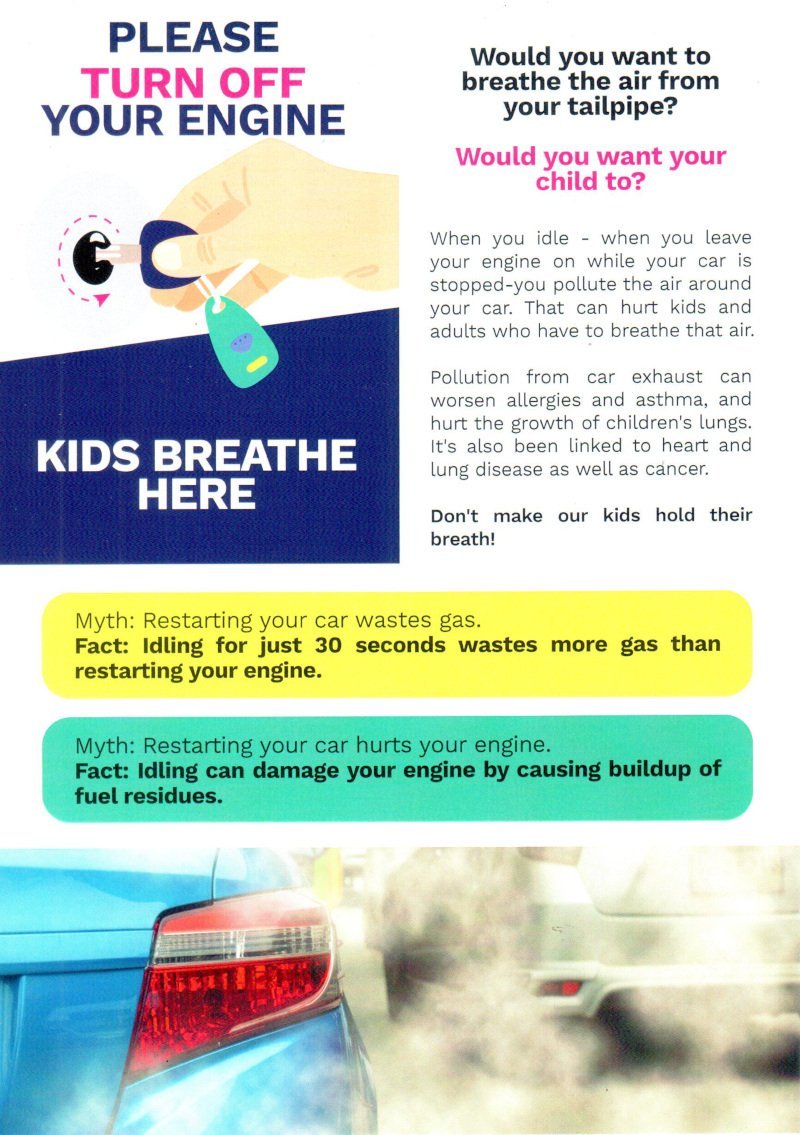 PLEASE
TURN OFF
YOUR ENGINE

KIDS BREATHE HERE

Would you want to breathe the air from your tailpipe?

Would you want your child to?

When you idle - when you leave your engine on while your car is stopped-you pollute the air around your car. That can hurt kids and adults who have to breathe that air.

Pollution from car exhaust can worsen allergies and asthma, and hurt the growth of children's lungs. It's also been linked to heart and lung disease as well as cancer.

Don't make our kids hold their breath!

Myth: Restarting your car wastes gas.
Fact: Idling for just 30 seconds wastes more gas than restarting your engine.

Myth: Restarting your car hurts your engine.
Fact: Idling can damage your engine by causing buildup of fuel residues.